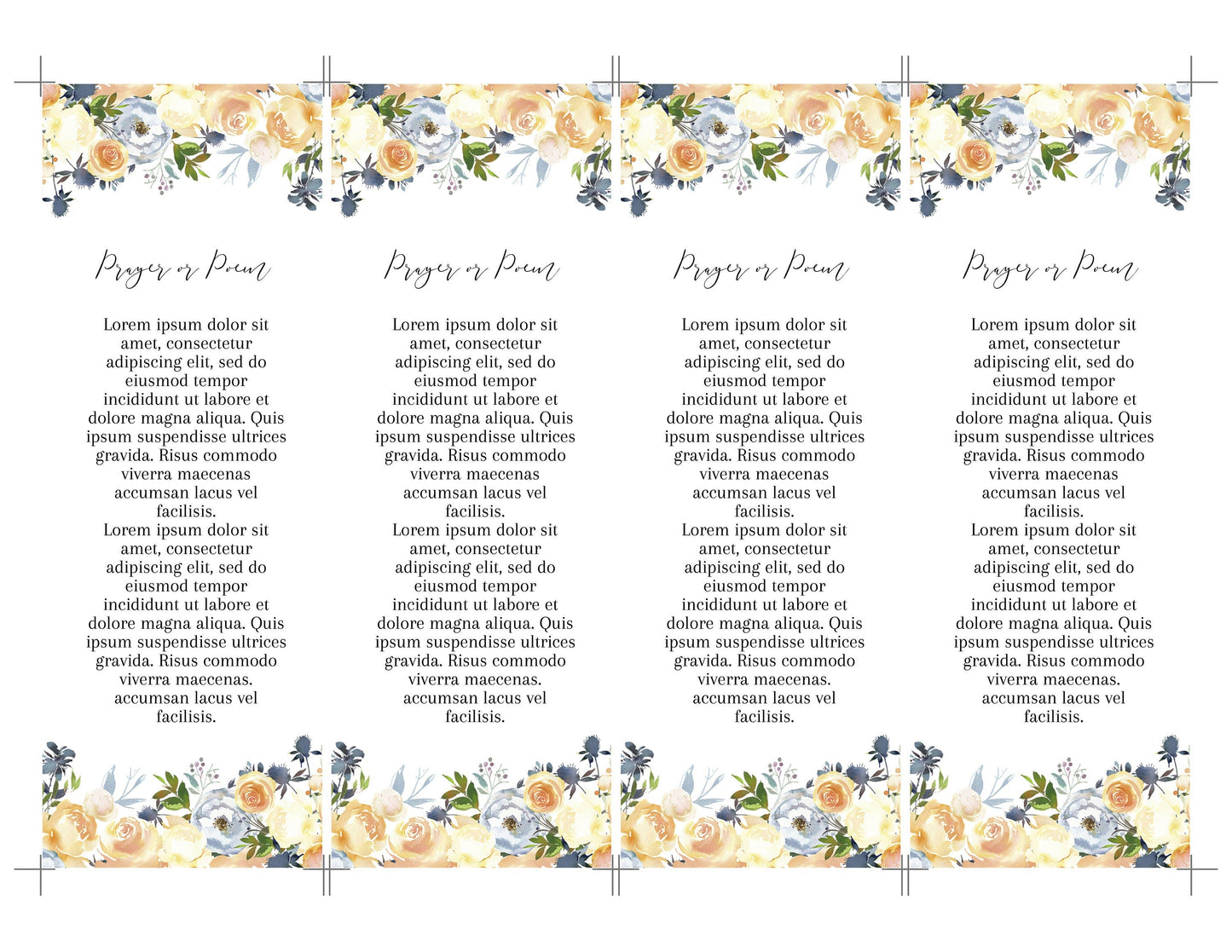 Prayer or Poem

Lorem ipsum dolor sit amet, consectetur adipiscing elit, sed do eiusmod tempor incididunt ut labore et dolore magna aliqua. Quis ipsum suspendisse ultrices gravida. Risus commodo viverra maecenas accumsan lacus vel facilisis.
Lorem ipsum dolor sit amet, consectetur adipiscing elit, sed do eiusmod tempor incididunt ut labore et dolore magna aliqua. Quis ipsum suspendisse ultrices gravida. Risus commodo viverra maecenas. accumsan lacus vel facilisis.

Prayer or Poem

Lorem ipsum dolor sit amet, consectetur adipiscing elit, sed do eiusmod tempor incididunt ut labore et dolore magna aliqua. Quis ipsum suspendisse ultrices gravida. Risus commodo viverra maecenas accumsan lacus vel facilisis.
Lorem ipsum dolor sit amet, consectetur adipiscing elit, sed do eiusmod tempor incididunt ut labore et dolore magna aliqua. Quis ipsum suspendisse ultrices gravida. Risus commodo viverra maecenas. accumsan lacus vel facilisis.

Prayer or Poem

Lorem ipsum dolor sit amet, consectetur adipiscing elit, sed do eiusmod tempor incididunt ut labore et dolore magna aliqua. Quis ipsum suspendisse ultrices gravida. Risus commodo viverra maecenas accumsan lacus vel facilisis.
Lorem ipsum dolor sit amet, consectetur adipiscing elit, sed do eiusmod tempor incididunt ut labore et dolore magna aliqua. Quis ipsum suspendisse ultrices gravida. Risus commodo viverra maecenas. accumsan lacus vel facilisis.

Prayer or Poem

Lorem ipsum dolor sit amet, consectetur adipiscing elit, sed do eiusmod tempor incididunt ut labore et dolore magna aliqua. Quis ipsum suspendisse ultrices gravida. Risus commodo viverra maecenas accumsan lacus vel facilisis.
Lorem ipsum dolor sit amet, consectetur adipiscing elit, sed do eiusmod tempor incididunt ut labore et dolore magna aliqua. Quis ipsum suspendisse ultrices gravida. Risus commodo viverra maecenas. accumsan lacus vel facilisis.